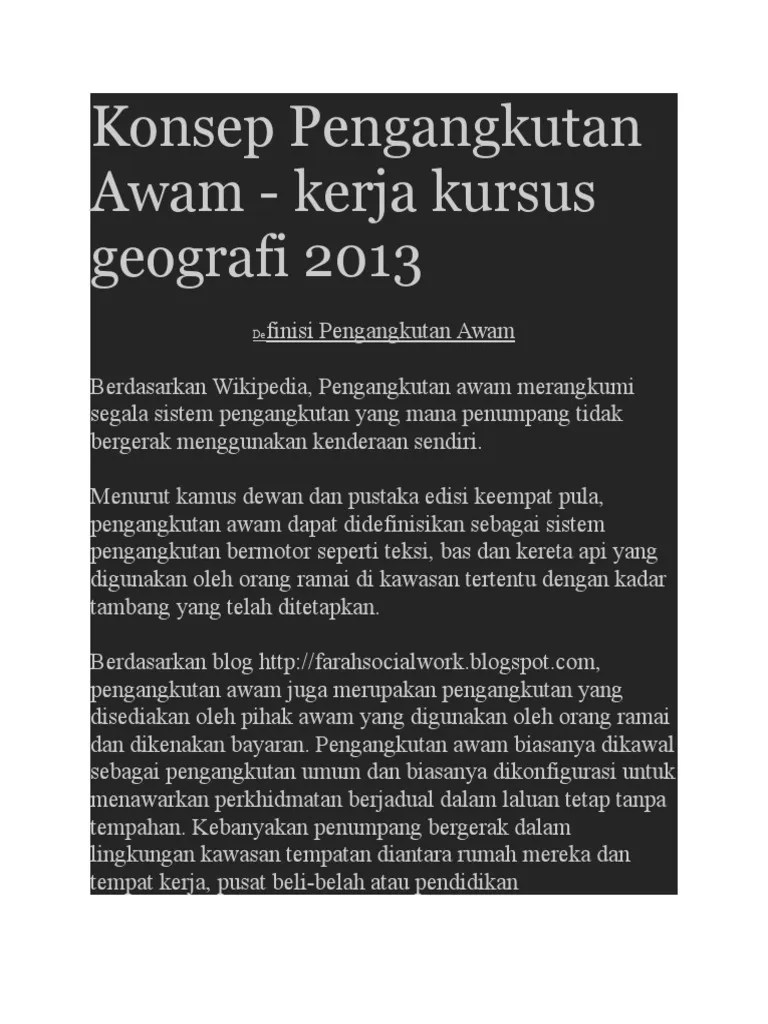 Konsep Pengangkutan Awam - kerja kursus geografi 2013

Definisi Pengangkutan Awam

Berdasarkan Wikipedia, Pengangkutan awam merangkumi segala sistem pengangkutan yang mana penumpang tidak bergerak menggunakan kenderaan sendiri.

Menurut kamus dewan dan pustaka edisi keempat pula, pengangkutan awam dapat didefinisikan sebagai sistem pengangkutan bermotor seperti teksi, bas dan kereta api yang digunakan oleh orang ramai di kawasan tertentu dengan kadar tambang yang telah ditetapkan.

Berdasarkan blog http://farahsocialwork.blogspot.com, pengangkutan awam juga merupakan pengangkutan yang disediakan oleh pihak awam yang digunakan oleh orang ramai dan dikenakan bayaran. Pengangkutan awam biasanya dikawal sebagai pengangkutan umum dan biasanya dikonfigurasi untuk menawarkan perkhidmatan berjadual dalam laluan tetap tanpa tempahan. Kebanyakan penumpang bergerak dalam lingkungan kawasan tempatan diantara rumah mereka dan tempat kerja, pusat beli-belah atau pendidikan